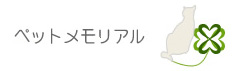 ペットメモリアル